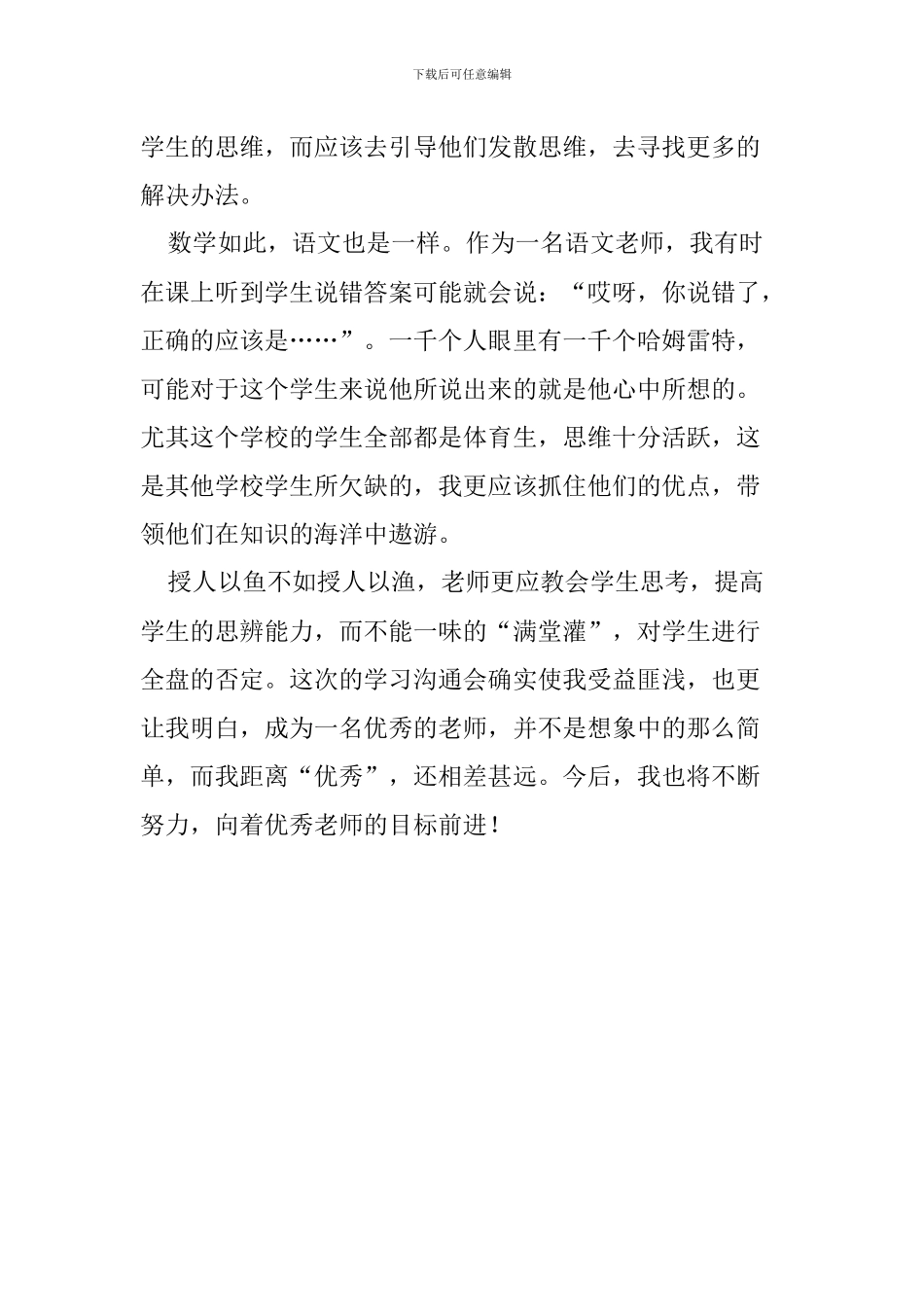 下载后可任意编辑

学生的思维，而应该去引导他们发散思维，去寻找更多的解决办法。

数学如此，语文也是一样。作为一名语文老师，我有时在课上听到学生说错答案可能就会说：“哎呀，你说错了，正确的应该是……”。一千个人眼里有一千个哈姆雷特，可能对于这个学生来说他所说出来的就是他心中所想的。尤其这个学校的学生全部都是体育生，思维十分活跃，这是其他学校学生所欠缺的，我更应该抓住他们的优点，带领他们在知识的海洋中遨游。

授人以鱼不如授人以渔，老师更应教会学生思考，提高学生的思辨能力，而不能一味的“满堂灌”，对学生进行全盘的否定。这次的学习沟通会确实使我受益匪浅，也更让我明白，成为一名优秀的老师，并不是想象中的那么简单，而我距离“优秀”，还相差甚远。今后，我也将不断努力，向着优秀老师的目标前进！